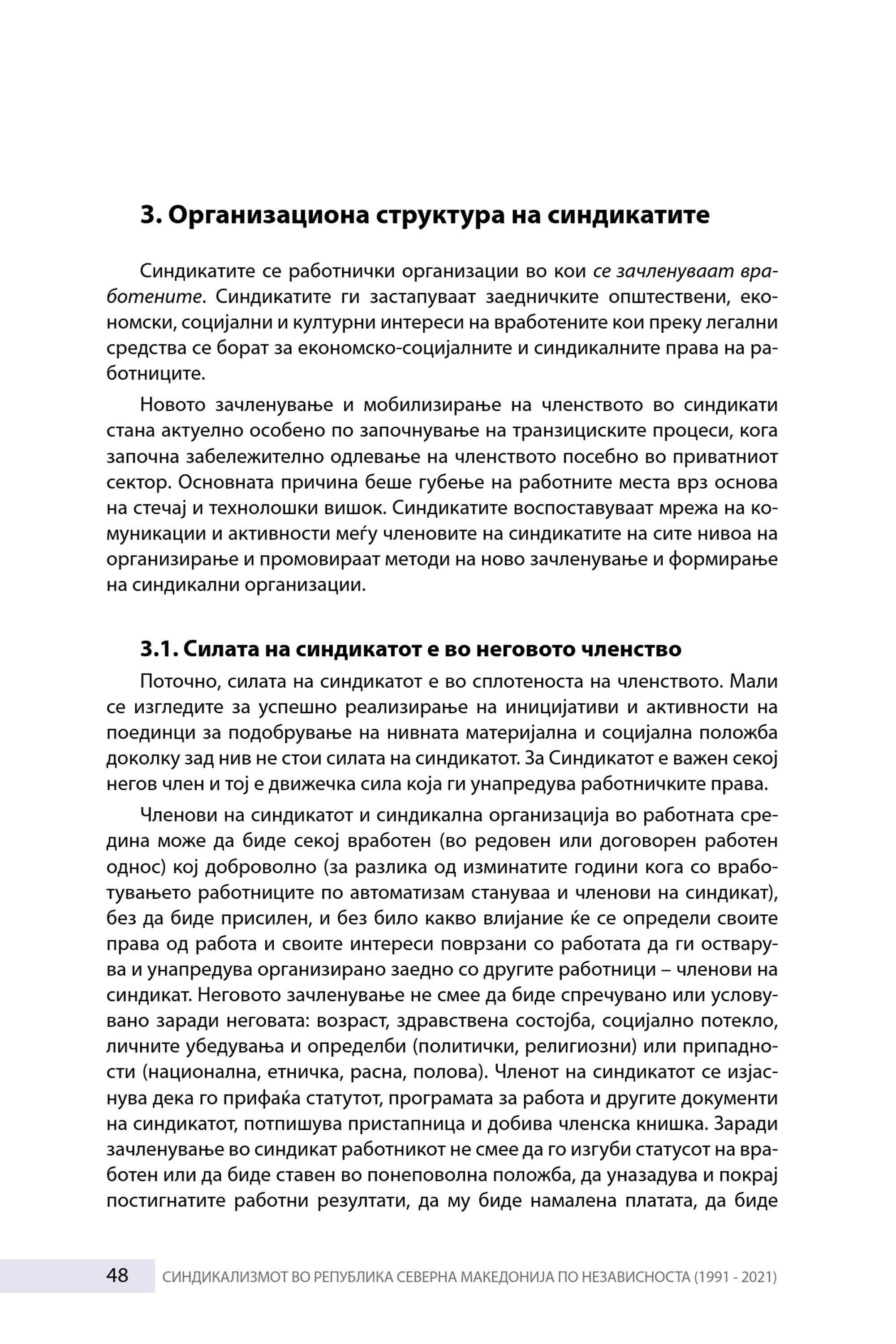 3. Организациона структура на синдикатите

Синдикатите се работнички организации во кои се зачленуваат вработените. Синдикатите ги застапуваат заедничките општествени, економски, социјални и културни интереси на вработените кои преку легални средства се борат за економско-социјалните и синдикалните права на работниците.

Новото зачленување и мобилизирање на членството во синдикати стана актуелно особено по започнување на транзициските процеси, кога започна забележително одлевање на членството посебно во приватниот сектор. Основната причина беше губење на работните места врз основа на стечај и технолошки вишок. Синдикатите воспоставуваат мрежа на комуникации и активности меѓу членовите на синдикатите на сите нивоа на организирање и промовираат методи на ново зачленување и формирање на синдикални организации.

3.1. Силата на синдикатот е во неговото членство

Поточно, силата на синдикатот е во сплотеноста на членството. Мали се изгледите за успешно реализирање на иницијативи и активности на поединци за подобрување на нивната материјална и социјална положба доколку зад нив не стои силата на синдикатот. За Синдикатот е важен секој негов член и тој е движечка сила која ги унапредува работничките права.

Членови на синдикатот и синдикална организација во работната средина може да биде секој вработен (во редовен или договорен работен однос) кој доброволно (за разлика од изминатите години кога со вработувањето работниците по автоматизам стануваа и членови на синдикат), без да биде присилен, и без било какво влијание ќе се определи своите права од работа и своите интереси поврзани со работата да ги остварува и унапредува организирано заедно со другите работници – членови на синдикат. Неговото зачленување не смее да биде спречувано или условувано заради неговата: возраст, здравствена состојба, социјално потекло, личните убедувања и определби (политички, религиозни) или припадности (национална, етничка, расна, полова). Членот на синдикатот се изјаснува дека го прифаќа статутот, програмата за работа и другите документи на синдикатот, потпишува пристапница и добива членска книшка. Заради зачленување во синдикат работникот не смее да го изгуби статусот на вработен или да биде ставен во понеповолна положба, да уназадува и покрај постигнатите работни резултати, да му биде намалена платата, да биде

48 СИНДИКАЛИЗМОТ ВО РЕПУБЛИКА СЕВЕРНА МАКЕДОНИЈА ПО НЕЗАВИСНОСТА (1991 - 2021)